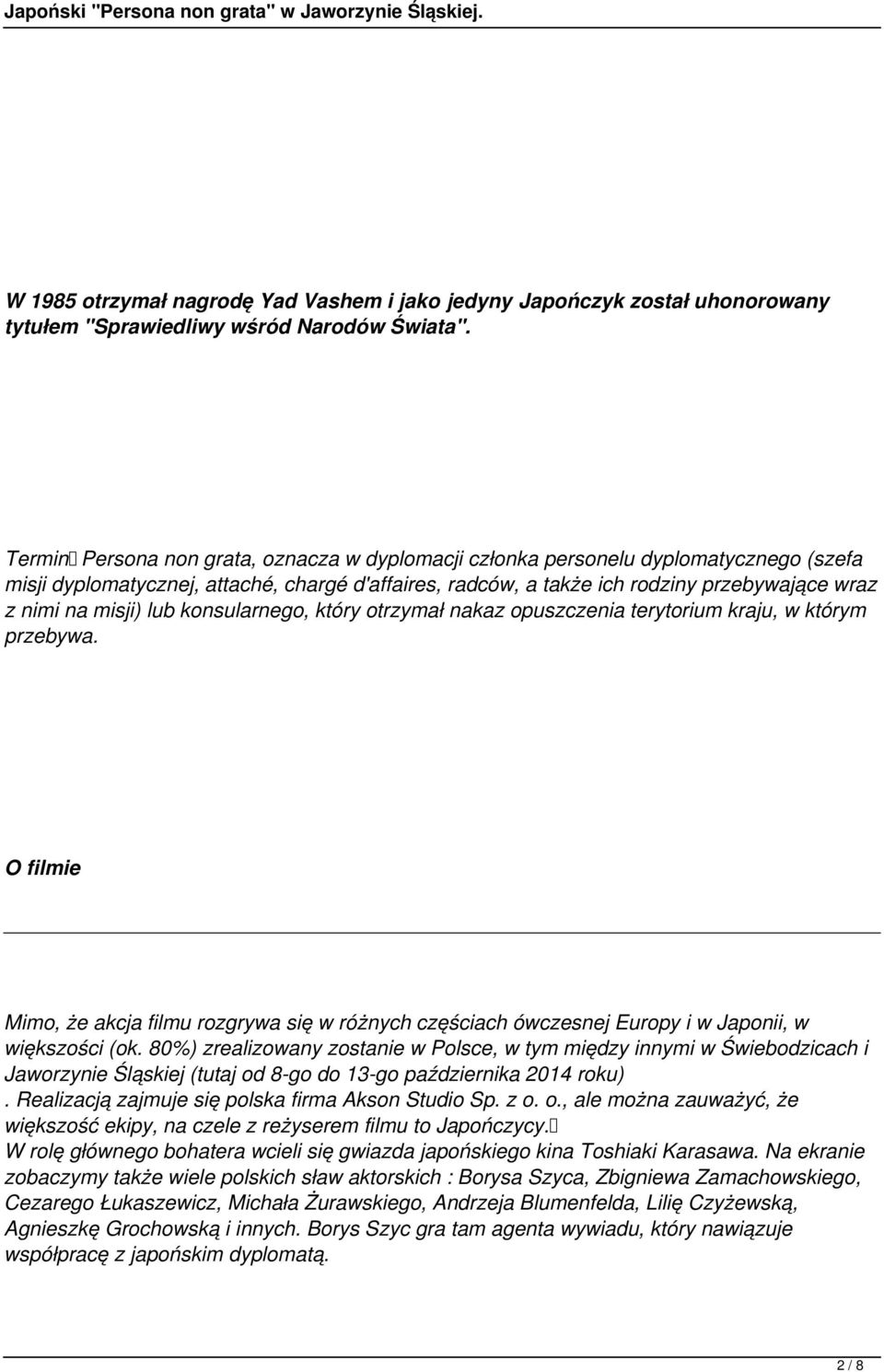 Japoński "Persona non grata" w Jaworzynie Śląskiej.

W 1985 otrzymał nagrodę Yad Vashem i jako jedyny Japończyk został uhonorowany tytułem "Sprawiedliwy wśród Narodów Świata".

Termin Persona non grata, oznacza w dyplomacji członka personelu dyplomatycznego (szefa misji dyplomatycznej, attaché, chargé d'affaires, radców, a także ich rodziny przebywające wraz z nimi na misji) lub konsularnego, który otrzymał nakaz opuszczenia terytorium kraju, w którym przebywa.

O filmie

Mimo, że akcja filmu rozgrywa się w różnych częściach ówczesnej Europy i w Japonii, w większości (ok. 80%) zrealizowany zostanie w Polsce, w tym między innymi w Świebodzicach i Jaworzynie Śląskiej (tutaj od 8-go do 13-go października 2014 roku)
. Realizacją zajmuje się polska firma Akson Studio Sp. z o. o., ale można zauważyć, że większość ekipy, na czele z reżyserem filmu to Japończycy.
W rolę głównego bohatera wcieli się gwiazda japońskiego kina Toshiaki Karasawa. Na ekranie zobaczymy także wiele polskich sław aktorskich : Borysa Szyca, Zbigniewa Zamachowskiego, Cezarego Łukaszewicz, Michała Żurawskiego, Andrzeja Blumenfelda, Lilię Czyżewską, Agnieszkę Grochowską i innych. Borys Szyc gra tam agenta wywiadu, który nawiązuje współpracę z japońskim dyplomatą.

2 / 8